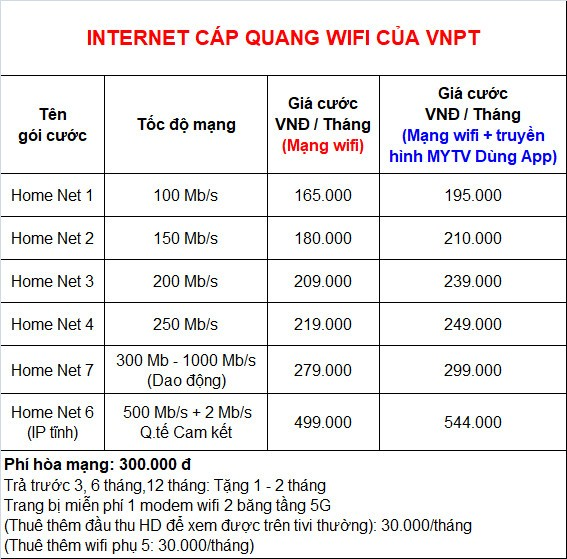 INTERNET CÁP QUANG WIFI CỦA VNPT

| Tên gói cước | Tốc độ mạng | Giá cước VNĐ / Tháng (Mạng wifi) | Giá cước VNĐ / Tháng (Mạng wifi + truyền hình MYTV Dùng App) |
|---|---|---|---|
| Home Net 1 | 100 Mb/s | 165.000 | 195.000 |
| Home Net 2 | 150 Mb/s | 180.000 | 210.000 |
| Home Net 3 | 200 Mb/s | 209.000 | 239.000 |
| Home Net 4 | 250 Mb/s | 219.000 | 249.000 |
| Home Net 7 | 300 Mb - 1000 Mb/s (Dao động) | 279.000 | 299.000 |
| Home Net 6 (IP tĩnh) | 500 Mb/s + 2 Mb/s Q.tế Cam kết | 499.000 | 544.000 |

Phí hòa mạng: 300.000 đ
Trả trước 3, 6 tháng,12 tháng: Tặng 1 - 2 tháng
Trang bị miễn phí 1 modem wifi 2 băng tầng 5G
(Thuê thêm đầu thu HD để xem được trên tivi thường): 30.000/tháng
(Thuê thêm wifi phụ 5: 30.000/tháng)